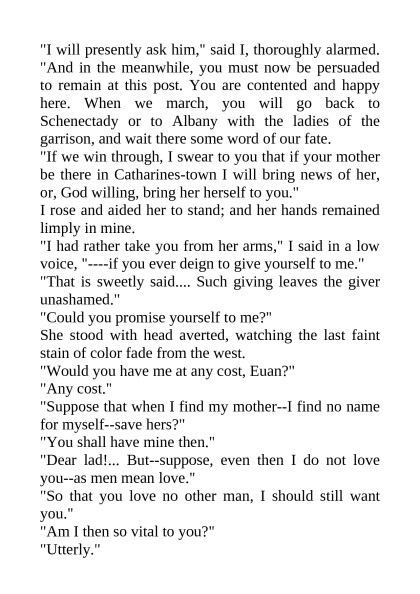 "I will presently ask him," said I, thoroughly alarmed. "And in the meanwhile, you must now be persuaded to remain at this post. You are contented and happy here. When we march, you will go back to Schenectady or to Albany with the ladies of the garrison, and wait there some word of our fate.

"If we win through, I swear to you that if your mother be there in Catharines-town I will bring news of her, or, God willing, bring her herself to you."

I rose and aided her to stand; and her hands remained limply in mine.

"I had rather take you from her arms," I said in a low voice, "----if you ever deign to give yourself to me."

"That is sweetly said.... Such giving leaves the giver unashamed."

"Could you promise yourself to me?"

She stood with head averted, watching the last faint stain of color fade from the west.

"Would you have me at any cost, Euan?"

"Any cost."

"Suppose that when I find my mother--I find no name for myself--save hers?"

"You shall have mine then."

"Dear lad!... But--suppose, even then I do not love you--as men mean love."

"So that you love no other man, I should still want you."

"Am I then so vital to you?"

"Utterly."